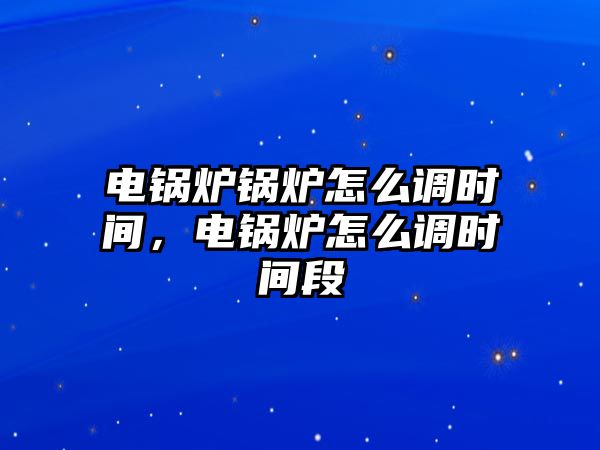 电锅炉锅炉怎么调时间，电锅炉怎么调时间段